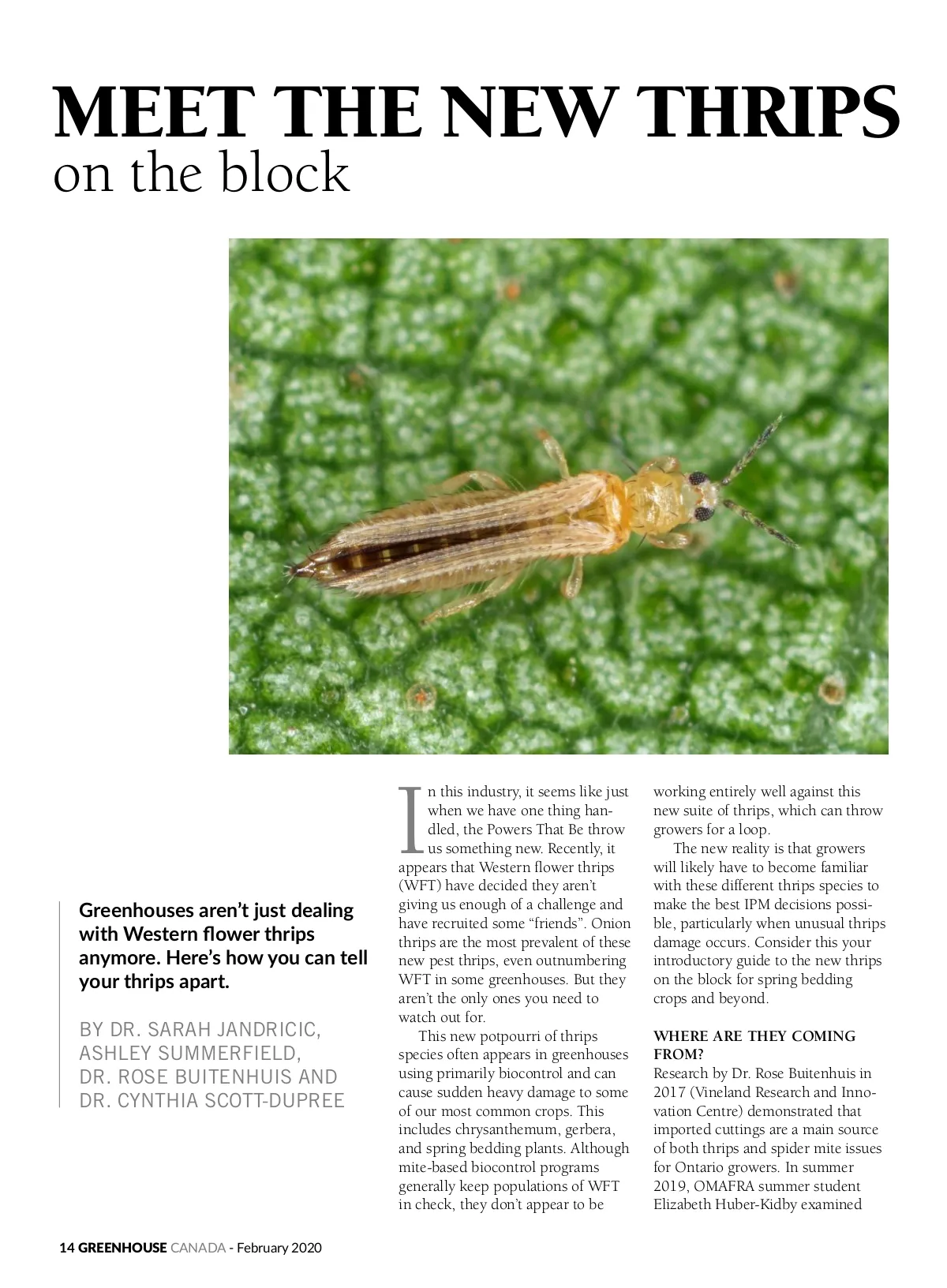 MEET THE NEW THRIPS
on the block

Greenhouses aren't just dealing with Western flower thrips anymore. Here's how you can tell your thrips apart.

BY DR. SARAH JANDRICIC, ASHLEY SUMMERFIELD, DR. ROSE BUITENHUIS AND DR. CYNTHIA SCOTT-DUPREE

In this industry, it seems like just when we have one thing handled, the Powers That Be throw us something new. Recently, it appears that Western flower thrips (WFT) have decided they aren't giving us enough of a challenge and have recruited some "friends". Onion thrips are the most prevalent of these new pest thrips, even outnumbering WFT in some greenhouses. But they aren't the only ones you need to watch out for.

This new potpourri of thrips species often appears in greenhouses using primarily biocontrol and can cause sudden heavy damage to some of our most common crops. This includes chrysanthemum, gerbera, and spring bedding plants. Although mite-based biocontrol programs generally keep populations of WFT in check, they don't appear to be working entirely well against this new suite of thrips, which can throw growers for a loop.

The new reality is that growers will likely have to become familiar with these different thrips species to make the best IPM decisions possible, particularly when unusual thrips damage occurs. Consider this your introductory guide to the new thrips on the block for spring bedding crops and beyond.

WHERE ARE THEY COMING FROM?
Research by Dr. Rose Buitenhuis in 2017 (Vineland Research and Innovation Centre) demonstrated that imported cuttings are a main source of both thrips and spider mite issues for Ontario growers. In summer 2019, OMAFRA summer student Elizabeth Huber-Kidby examined

14 GREENHOUSE CANADA - February 2020